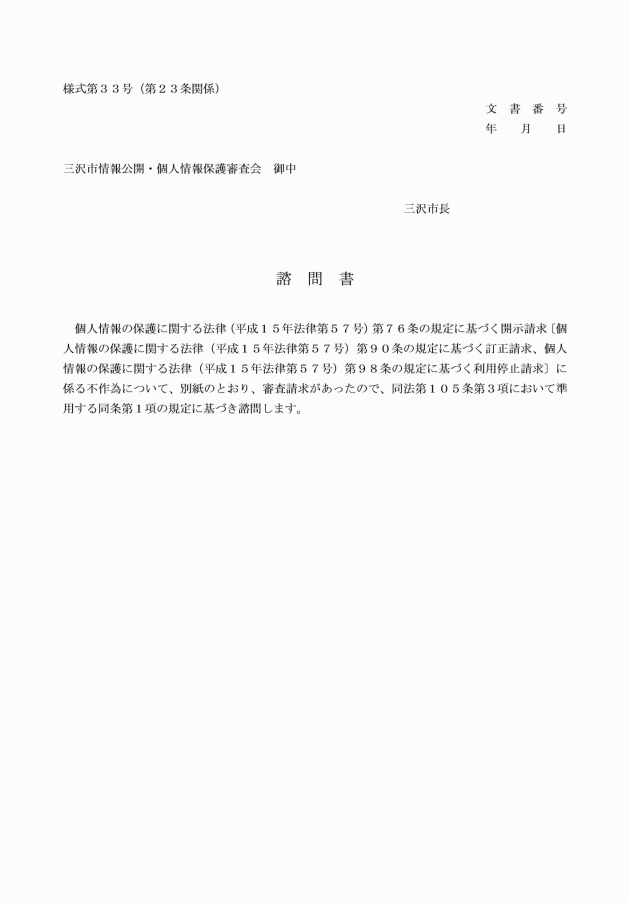 様式第３３号（第２３条関係）

文　書　番　号
年　　月　　日

三沢市情報公開・個人情報保護審査会　御中

三沢市長

諮　問　書

個人情報の保護に関する法律（平成１５年法律第５７号）第７６条の規定に基づく開示請求〔個人情報の保護に関する法律（平成１５年法律第５７号）第９０条の規定に基づく訂正請求、個人情報の保護に関する法律（平成１５年法律第５７号）第９８条の規定に基づく利用停止請求〕に係る不作為について、別紙のとおり、審査請求があったので、同法第１０５条第３項において準用する同条第１項の規定に基づき諮問します。